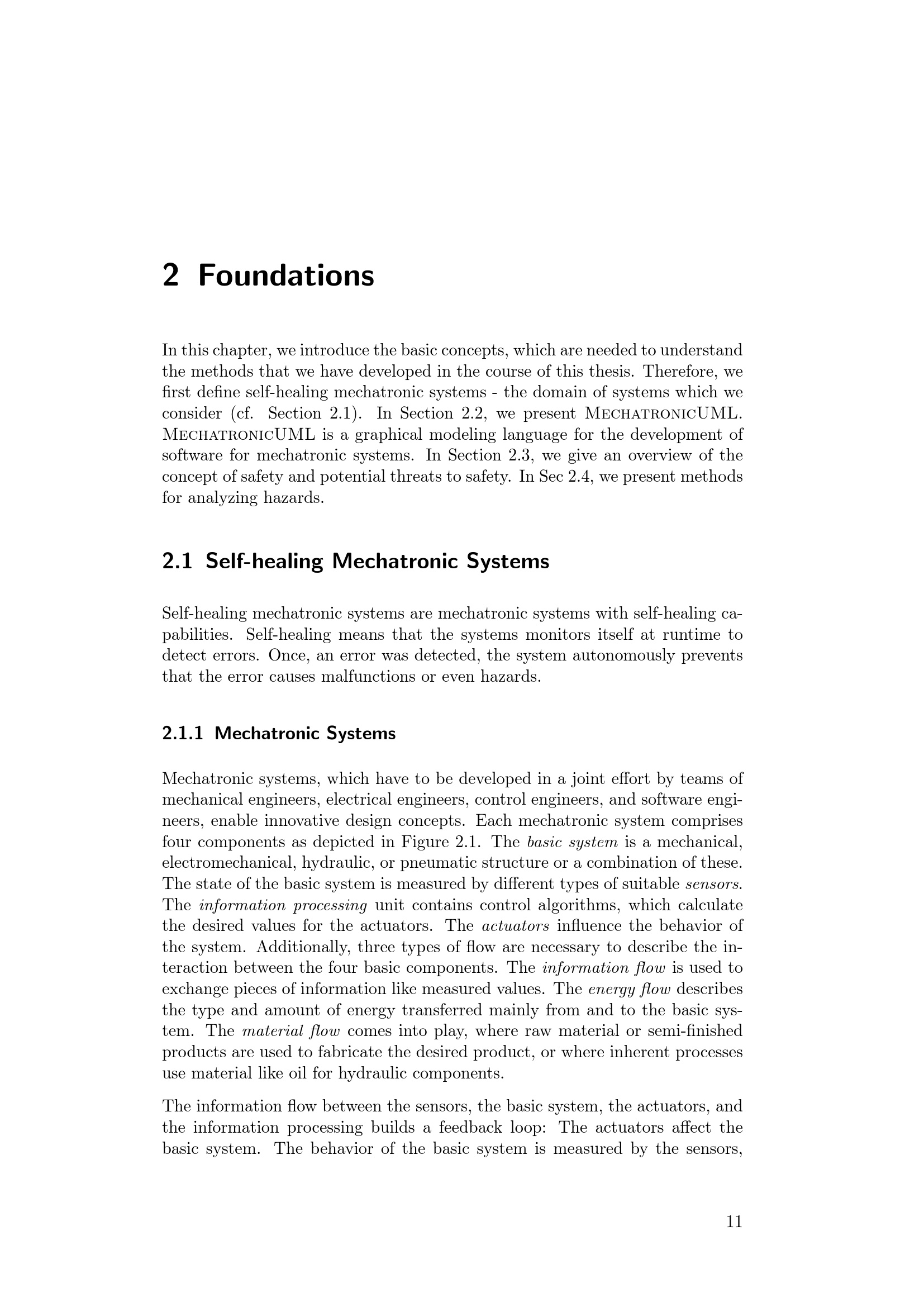 2 Foundations

In this chapter, we introduce the basic concepts, which are needed to understand the methods that we have developed in the course of this thesis. Therefore, we first define self-healing mechatronic systems - the domain of systems which we consider (cf. Section 2.1). In Section 2.2, we present MechatronicUML. MechatronicUML is a graphical modeling language for the development of software for mechatronic systems. In Section 2.3, we give an overview of the concept of safety and potential threats to safety. In Sec 2.4, we present methods for analyzing hazards.

2.1 Self-healing Mechatronic Systems

Self-healing mechatronic systems are mechatronic systems with self-healing capabilities. Self-healing means that the systems monitors itself at runtime to detect errors. Once, an error was detected, the system autonomously prevents that the error causes malfunctions or even hazards.

2.1.1 Mechatronic Systems

Mechatronic systems, which have to be developed in a joint effort by teams of mechanical engineers, electrical engineers, control engineers, and software engineers, enable innovative design concepts. Each mechatronic system comprises four components as depicted in Figure 2.1. The basic system is a mechanical, electromechanical, hydraulic, or pneumatic structure or a combination of these. The state of the basic system is measured by different types of suitable sensors. The information processing unit contains control algorithms, which calculate the desired values for the actuators. The actuators influence the behavior of the system. Additionally, three types of flow are necessary to describe the interaction between the four basic components. The information flow is used to exchange pieces of information like measured values. The energy flow describes the type and amount of energy transferred mainly from and to the basic system. The material flow comes into play, where raw material or semi-finished products are used to fabricate the desired product, or where inherent processes use material like oil for hydraulic components.

The information flow between the sensors, the basic system, the actuators, and the information processing builds a feedback loop: The actuators affect the basic system. The behavior of the basic system is measured by the sensors,

11